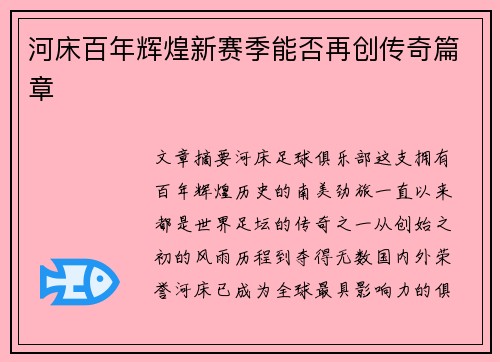 河床百年辉煌新赛季能否再创传奇篇章

文章摘要河床足球俱乐部这支拥有百年辉煌历史的南美劲旅一直以来都是世界足坛的传奇之一从创始之初的风雨历程到夺得无数国内外荣誉河床已成为全球最具影响力的俱